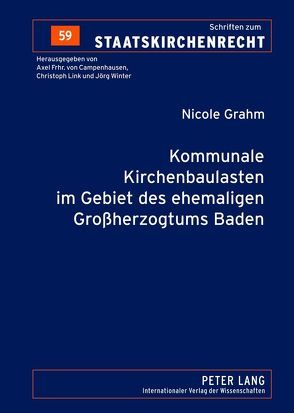 59

Schriften zum
STAATSKIRCHENRECHT

Herausgegeben von
Axel Frhr. von Campenhausen,
Christoph Link und Jörg Winter

Nicole Grahm

Kommunale Kirchenbaulasten im Gebiet des ehemaligen Großherzogtums Baden

PETER LANG
Internationaler Verlag der Wissenschaften